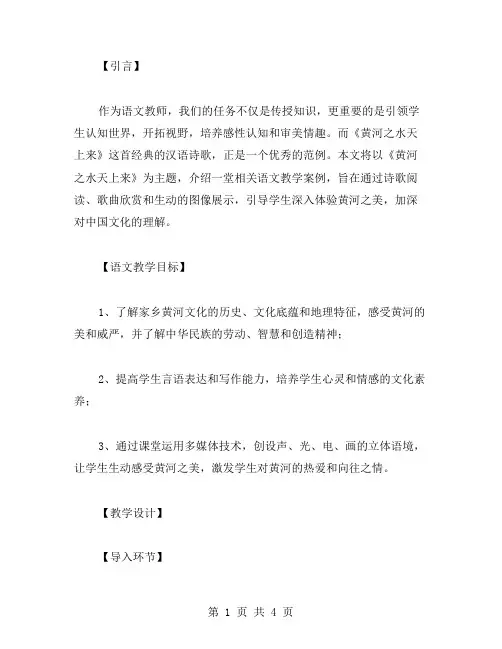 【引言】

作为语文教师，我们的任务不仅是传授知识，更重要的是引领学生认知世界，开拓视野，培养感性认知和审美情趣。而《黄河之水天上来》这首经典的汉语诗歌，正是一个优秀的范例。本文将以《黄河之水天上来》为主题，介绍一堂相关语文教学案例，旨在通过诗歌阅读、歌曲欣赏和生动的图像展示，引导学生深入体验黄河之美，加深对中国文化的理解。

【语文教学目标】

1、了解家乡黄河文化的历史、文化底蕴和地理特征，感受黄河的美和威严，并了解中华民族的劳动、智慧和创造精神；

2、提高学生言语表达和写作能力，培养学生心灵和情感的文化素养；

3、通过课堂运用多媒体技术，创设声、光、电、画的立体语境，让学生生动感受黄河之美，激发学生对黄河的热爱和向往之情。

【教学设计】

【导入环节】

第 1 页 共 4 页